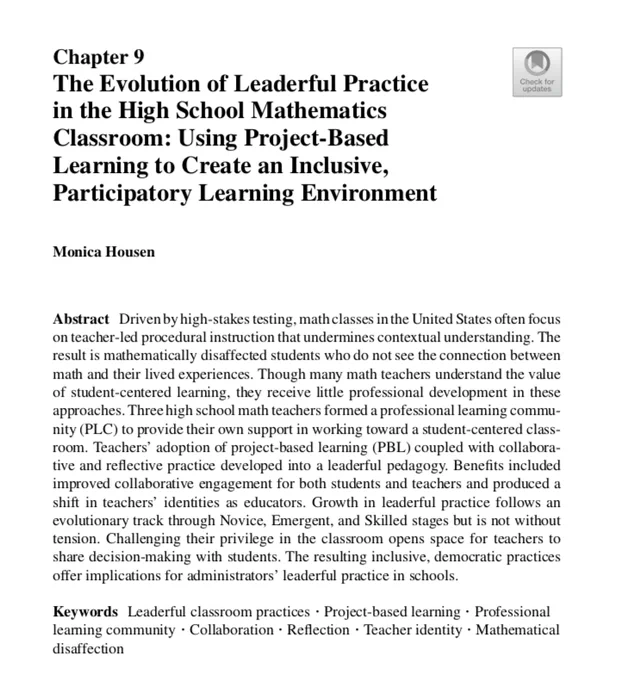 Chapter 9
The Evolution of Leaderful Practice in the High School Mathematics Classroom: Using Project-Based Learning to Create an Inclusive, Participatory Learning Environment

Check for updates

Monica Housen

Abstract Driven by high-stakes testing, math classes in the United States often focus on teacher-led procedural instruction that undermines contextual understanding. The result is mathematically disaffected students who do not see the connection between math and their lived experiences. Though many math teachers understand the value of student-centered learning, they receive little professional development in these approaches. Three high school math teachers formed a professional learning community (PLC) to provide their own support in working toward a student-centered classroom. Teachers' adoption of project-based learning (PBL) coupled with collaborative and reflective practice developed into a leaderful pedagogy. Benefits included improved collaborative engagement for both students and teachers and produced a shift in teachers' identities as educators. Growth in leaderful practice follows an evolutionary track through Novice, Emergent, and Skilled stages but is not without tension. Challenging their privilege in the classroom opens space for teachers to share decision-making with students. The resulting inclusive, democratic practices offer implications for administrators' leaderful practice in schools.

Keywords Leaderful classroom practices · Project-based learning · Professional learning community · Collaboration · Reflection · Teacher identity · Mathematical disaffection